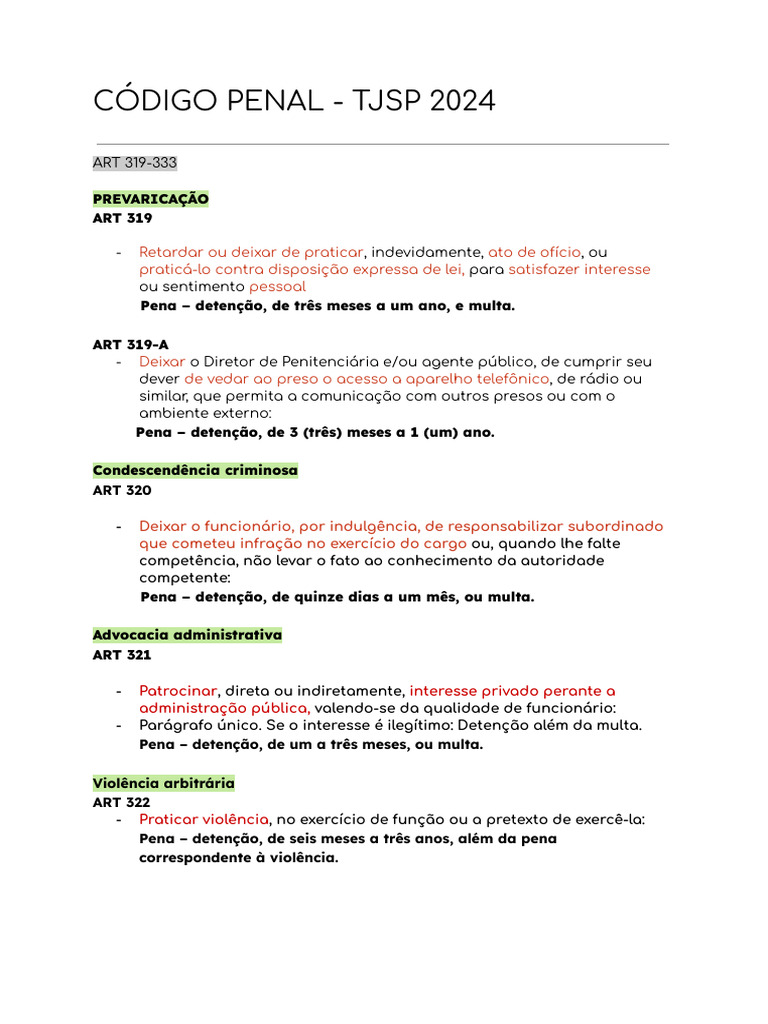 CÓDIGO PENAL - TJSP 2024

ART 319-333

PREVARICAÇÃO
ART 319

- Retardar ou deixar de praticar, indevidamente, ato de ofício, ou praticá-lo contra disposição expressa de lei, para satisfazer interesse ou sentimento pessoal
Pena – detenção, de três meses a um ano, e multa.

ART 319-A
- Deixar o Diretor de Penitenciária e/ou agente público, de cumprir seu dever de vedar ao preso o acesso a aparelho telefônico, de rádio ou similar, que permita a comunicação com outros presos ou com o ambiente externo:
Pena – detenção, de 3 (três) meses a 1 (um) ano.

Condescendência criminosa
ART 320

- Deixar o funcionário, por indulgência, de responsabilizar subordinado que cometeu infração no exercício do cargo ou, quando lhe falte competência, não levar o fato ao conhecimento da autoridade competente:
Pena – detenção, de quinze dias a um mês, ou multa.

Advocacia administrativa
ART 321

- Patrocinar, direta ou indiretamente, interesse privado perante a administração pública, valendo-se da qualidade de funcionário:
- Parágrafo único. Se o interesse é ilegítimo: Detenção além da multa.
Pena – detenção, de um a três meses, ou multa.

Violência arbitrária
ART 322
- Praticar violência, no exercício de função ou a pretexto de exercê-la:
Pena – detenção, de seis meses a três anos, além da pena correspondente à violência.